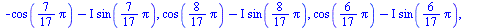 $-\cos\left(\frac{7}{17}\pi\right) - I\sin\left(\frac{7}{17}\pi\right), \cos\left(\frac{8}{17}\pi\right) - I\sin\left(\frac{8}{17}\pi\right), \cos\left(\frac{6}{17}\pi\right) - I\sin\left(\frac{6}{17}\pi\right),$